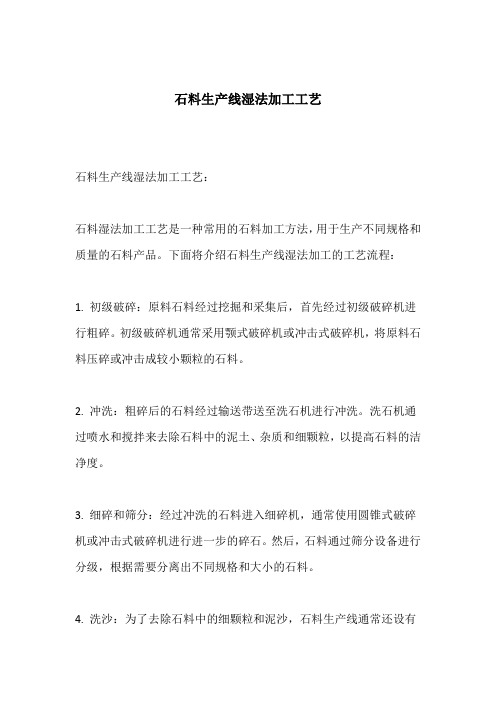 石料生产线湿法加工工艺

石料生产线湿法加工工艺：

石料湿法加工工艺是一种常用的石料加工方法，用于生产不同规格和质量的石料产品。下面将介绍石料生产线湿法加工的工艺流程：

1. 初级破碎：原料石料经过挖掘和采集后，首先经过初级破碎机进行粗碎。初级破碎机通常采用颚式破碎机或冲击式破碎机，将原料石料压碎或冲击成较小颗粒的石料。

2. 冲洗：粗碎后的石料经过输送带送至洗石机进行冲洗。洗石机通过喷水和搅拌来去除石料中的泥土、杂质和细颗粒，以提高石料的洁净度。

3. 细碎和筛分：经过冲洗的石料进入细碎机，通常使用圆锥式破碎机或冲击式破碎机进行进一步的碎石。然后，石料通过筛分设备进行分级，根据需要分离出不同规格和大小的石料。

4. 洗沙：为了去除石料中的细颗粒和泥沙，石料生产线通常还设有